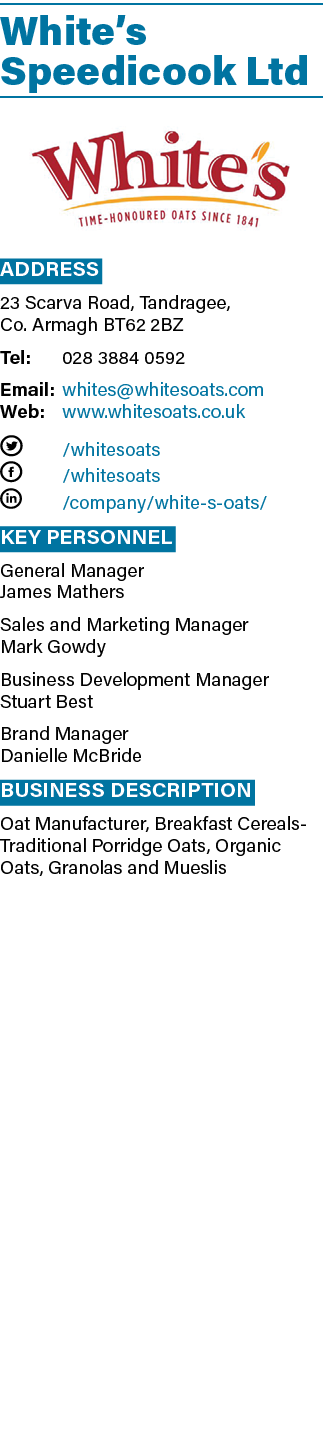 White's Speedicook Ltd

White's
TIME-HONOURED OATS SINCE 1841

ADDRESS

23 Scarva Road, Tandragee, Co. Armagh BT62 2BZ

Tel: 028 3884 0592

Email: whites@whitesoats.com
Web: www.whitesoats.co.uk

/whitesoats
/whitesoats
/company/white-s-oats/

KEY PERSONNEL

General Manager
James Mathers

Sales and Marketing Manager
Mark Gowdy

Business Development Manager
Stuart Best

Brand Manager
Danielle McBride

BUSINESS DESCRIPTION

Oat Manufacturer, Breakfast Cereals-Traditional Porridge Oats, Organic Oats, Granolas and Mueslis